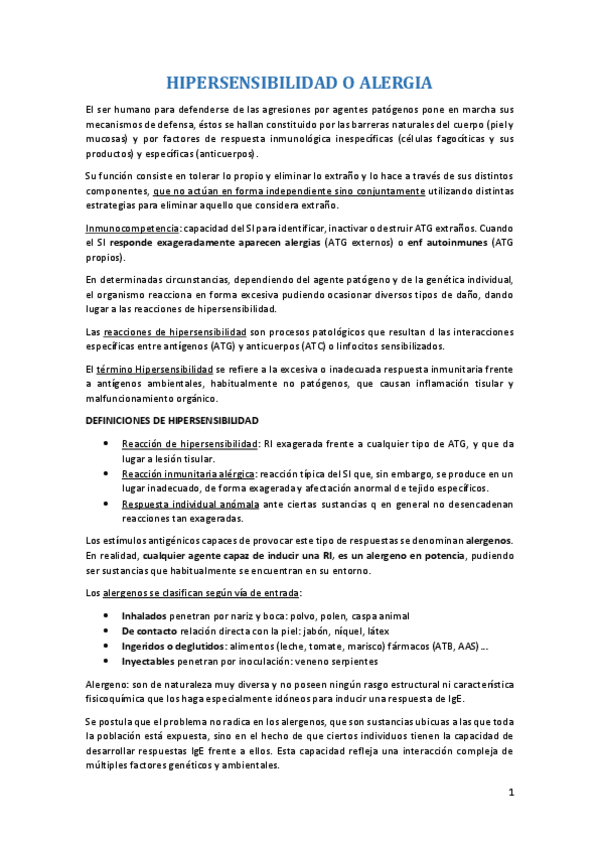 HIPERSENSIBILIDAD O ALERGIA

El ser humano para defenderse de las agresiones por agentes patógenos pone en marcha sus mecanismos de defensa, éstos se hallan constituido por las barreras naturales del cuerpo (piel y mucosas) y por factores de respuesta inmunológica inespecíficas (células fagocíticas y sus productos) y específicas (anticuerpos).

Su función consiste en tolerar lo propio y eliminar lo extraño y lo hace a través de sus distintos componentes, que no actúan en forma independiente sino conjuntamente utilizando distintas estrategias para eliminar aquello que considera extraño.

Inmunocompetencia: capacidad del SI para identificar, inactivar o destruir ATG extraños. Cuando el SI responde exageradamente aparecen alergias (ATG externos) o enf autoinmunes (ATG propios).

En determinadas circunstancias, dependiendo del agente patógeno y de la genética individual, el organismo reacciona en forma excesiva pudiendo ocasionar diversos tipos de daño, dando lugar a las reacciones de hipersensibilidad.

Las reacciones de hipersensibilidad son procesos patológicos que resultan d las interacciones específicas entre antígenos (ATG) y anticuerpos (ATC) o linfocitos sensibilizados.

El término Hipersensibilidad se refiere a la excesiva o inadecuada respuesta inmunitaria frente a antígenos ambientales, habitualmente no patógenos, que causan inflamación tisular y malfuncionamiento orgánico.

DEFINICIONES DE HIPERSENSIBILIDAD

• Reacción de hipersensibilidad: RI exagerada frente a cualquier tipo de ATG, y que da lugar a lesión tisular.
• Reacción inmunitaria alérgica: reacción típica del SI que, sin embargo, se produce en un lugar inadecuado, de forma exagerada y afectación anormal de tejido específicos.
• Respuesta individual anómala ante ciertas sustancias q en general no desencadenan reacciones tan exageradas.

Los estímulos antigénicos capaces de provocar este tipo de respuestas se denominan alergenos. En realidad, cualquier agente capaz de inducir una RI, es un alergeno en potencia, pudiendo ser sustancias que habitualmente se encuentran en su entorno.

Los alergenos se clasifican según vía de entrada:

• Inhalados penetran por nariz y boca: polvo, polen, caspa animal
• De contacto relación directa con la piel: jabón, níquel, látex
• Ingeridos o deglutidos: alimentos (leche, tomate, marisco) fármacos (ATB, AAS) ...
• Inyectables penetran por inoculación: veneno serpientes

Alergeno: son de naturaleza muy diversa y no poseen ningún rasgo estructural ni característica fisicoquímica que los haga especialmente idóneos para inducir una respuesta de IgE.

Se postula que el problema no radica en los alergenos, que son sustancias ubicuas a las que toda la población está expuesta, sino en el hecho de que ciertos individuos tienen la capacidad de desarrollar respuestas IgE frente a ellos. Esta capacidad refleja una interacción compleja de múltiples factores genéticos y ambientales.

1